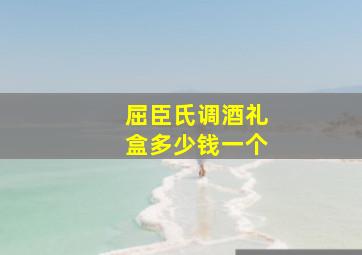 屈臣氏调酒礼盒多少钱一个